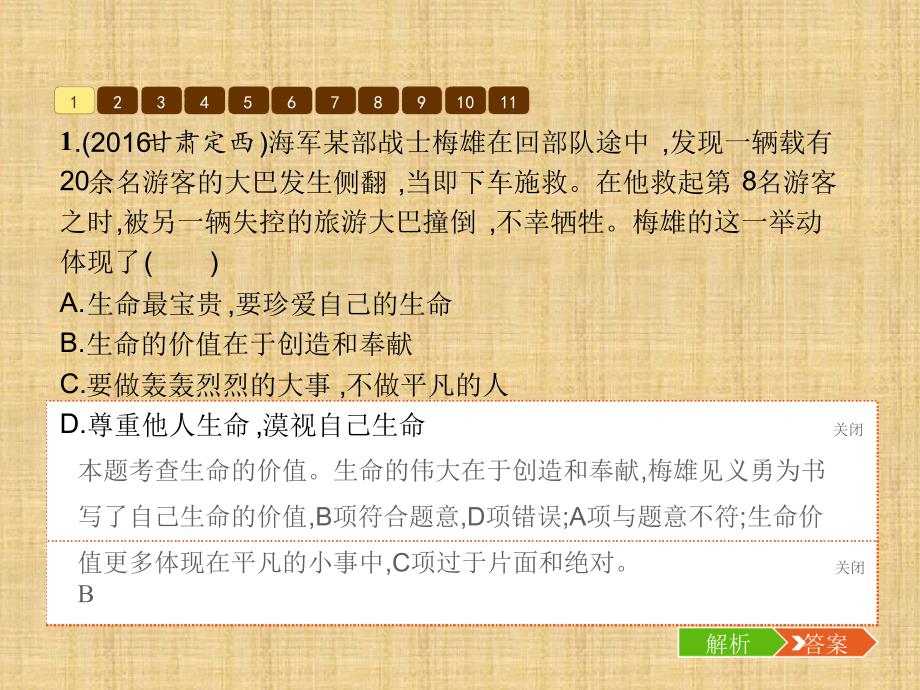 1 2 3 4 5 6 7 8 9 10 11

1.(2016甘肃定西)海军某部战士梅雄在回部队途中 ,发现一辆载有20余名游客的大巴发生侧翻 ,当即下车施救。在他救起第 8名游客之时,被另一辆失控的旅游大巴撞倒 ,不幸牺牲。梅雄的这一举动体现了(　　)
A.生命最宝贵 ,要珍爱自己的生命
B.生命的价值在于创造和奉献
C.要做轰轰烈烈的大事 ,不做平凡的人
D.尊重他人生命 ,漠视自己生命

关闭

本题考查生命的价值。生命的伟大在于创造和奉献,梅雄见义勇为书写了自己生命的价值,B项符合题意,D项错误;A项与题意不符;生命价值更多体现在平凡的小事中,C项过于片面和绝对。

关闭

B

解析 答案